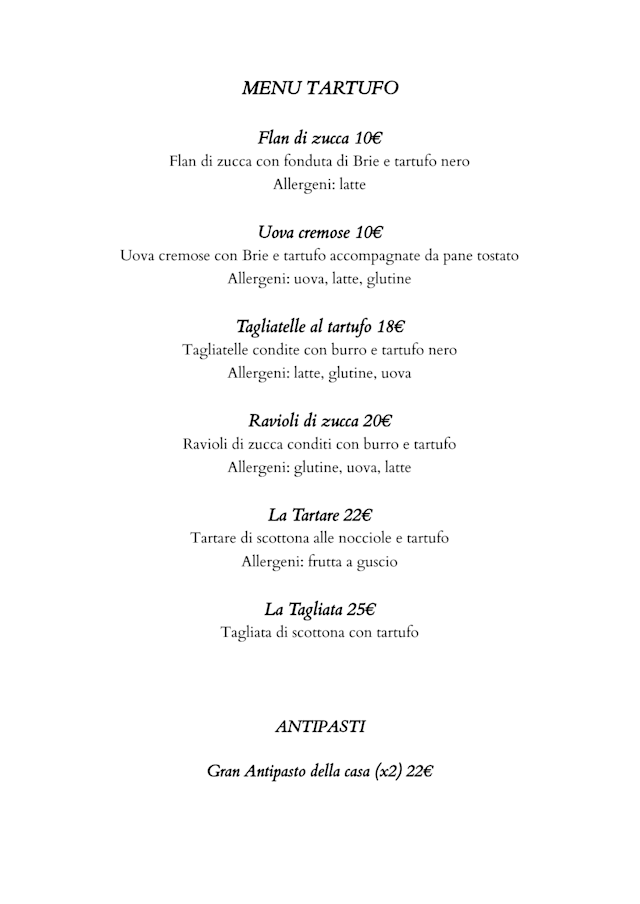 MENU TARTUFO

Flan di zucca 10€
Flan di zucca con fonduta di Brie e tartufo nero
Allergeni: latte

Uova cremose 10€
Uova cremose con Brie e tartufo accompagnate da pane tostato
Allergeni: uova, latte, glutine

Tagliatelle al tartufo 18€
Tagliatelle condite con burro e tartufo nero
Allergeni: latte, glutine, uova

Ravioli di zucca 20€
Ravioli di zucca conditi con burro e tartufo
Allergeni: glutine, uova, latte

La Tartare 22€
Tartare di scottona alle nocciole e tartufo
Allergeni: frutta a guscio

La Tagliata 25€
Tagliata di scottona con tartufo

ANTIPASTI

Gran Antipasto della casa (x2) 22€